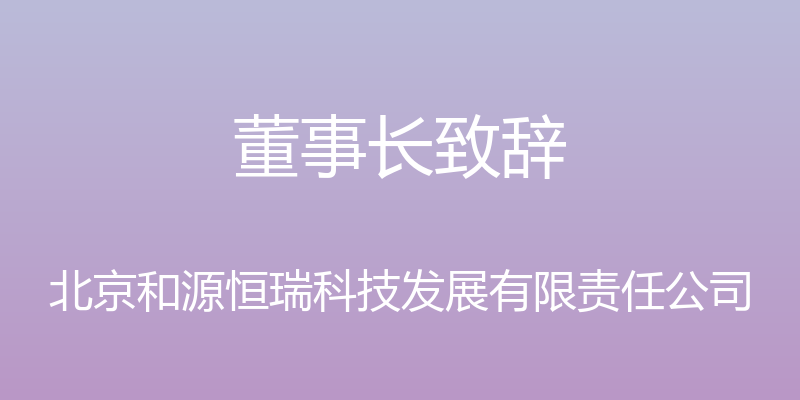 董事长致辞

北京和源恒瑞科技发展有限责任公司